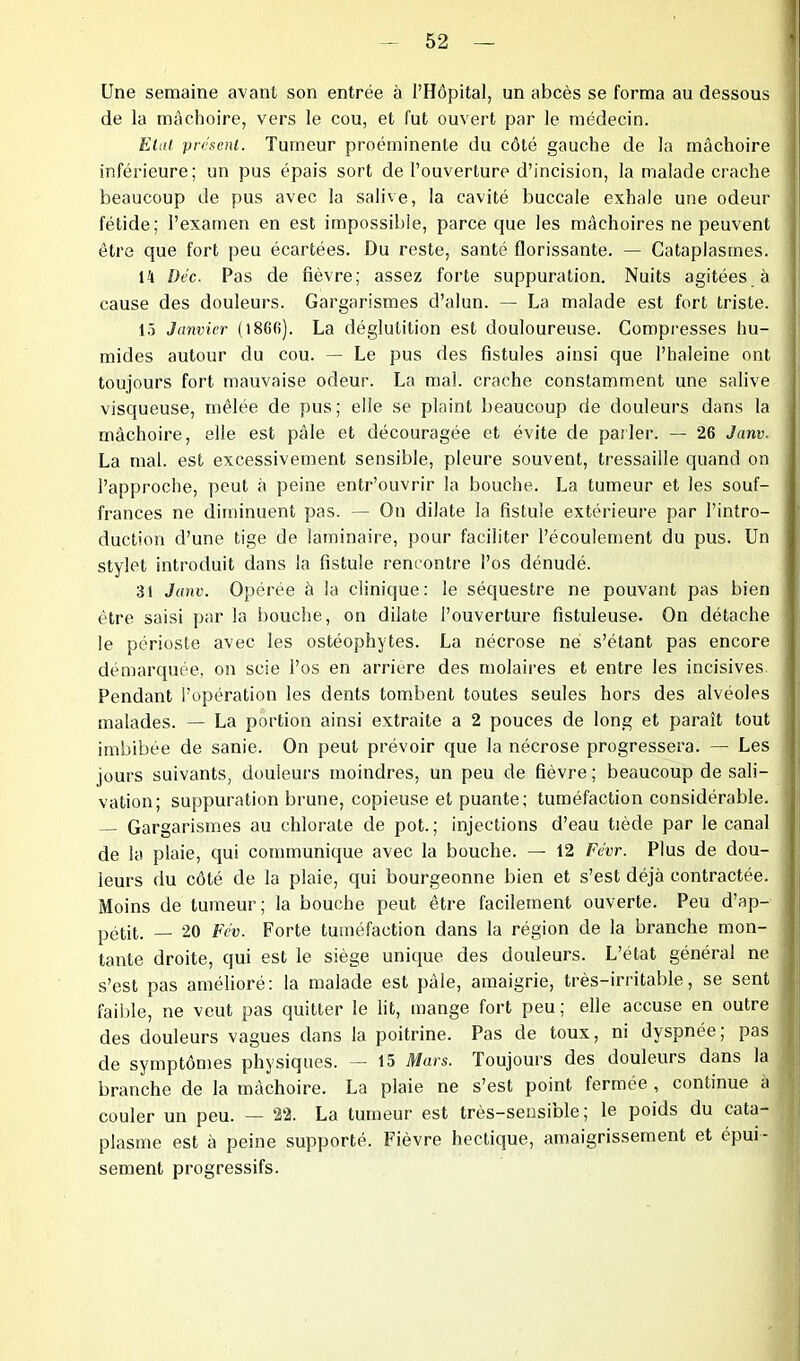 — 52 —

Une semaine avant son entrée à l'Hôpital, un abcès se forma au dessous de la mâchoire, vers le cou, et fut ouvert par le médecin.

Etat présent. Tumeur proéminente du côté gauche de la mâchoire inférieure; un pus épais sort de l'ouverture d'incision, la malade crache beaucoup de pus avec la salive, la cavité buccale exhale une odeur fétide; l'examen en est impossible, parce que les mâchoires ne peuvent être que fort peu écartées. Du reste, santé florissante. — Cataplasmes. 14 Déc. Pas de fièvre; assez forte suppuration. Nuits agitées à cause des douleurs. Gargarismes d'alun. — La malade est fort triste. 15 Janvier (1866). La déglutition est douloureuse. Compresses humides autour du cou. — Le pus des fistules ainsi que l'haleine ont toujours fort mauvaise odeur. La mal. crache constamment une salive visqueuse, mêlée de pus; elle se plaint beaucoup de douleurs dans la mâchoire, elle est pâle et découragée et évite de parler. — 26 Janv. La mal. est excessivement sensible, pleure souvent, tressaille quand on l'approche, peut à peine entr'ouvrir la bouche. La tumeur et les souffrances ne diminuent pas. — On dilate la fistule extérieure par l'introduction d'une tige de laminaire, pour faciliter l'écoulement du pus. Un stylet introduit dans la fistule rencontre l'os dénudé.

31 Janv. Opérée à la clinique: le séquestre ne pouvant pas bien être saisi par la bouche, on dilate l'ouverture fistuleuse. On détache le périoste avec les ostéophytes. La nécrose ne s'étant pas encore démarquée, on scie l'os en arrière des molaires et entre les incisives. Pendant l'opération les dents tombent toutes seules hors des alvéoles malades. — La portion ainsi extraite a 2 pouces de long et paraît tout imbibée de sanie. On peut prévoir que la nécrose progressera. — Les jours suivants, douleurs moindres, un peu de fièvre; beaucoup de salivation; suppuration brune, copieuse et puante; tuméfaction considérable. — Gargarismes au chlorate de pot.; injections d'eau tiède par le canal de la plaie, qui communique avec la bouche. — 12 Févr. Plus de douleurs du côté de la plaie, qui bourgeonne bien et s'est déjà contractée. Moins de tumeur; la bouche peut être facilement ouverte. Peu d'appétit. — 20 Fév. Forte tuméfaction dans la région de la branche montante droite, qui est le siège unique des douleurs. L'état général ne s'est pas amélioré: la malade est pâle, amaigrie, très-irritable, se sent faible, ne veut pas quitter le lit, mange fort peu; elle accuse en outre des douleurs vagues dans la poitrine. Pas de toux, ni dyspnée; pas de symptômes physiques. — 15 Mars. Toujours des douleurs dans la branche de la mâchoire. La plaie ne s'est point fermée, continue à couler un peu. — 22. La tumeur est très-sensible; le poids du cataplasme est à peine supporté. Fièvre hectique, amaigrissement et épuisement progressifs.